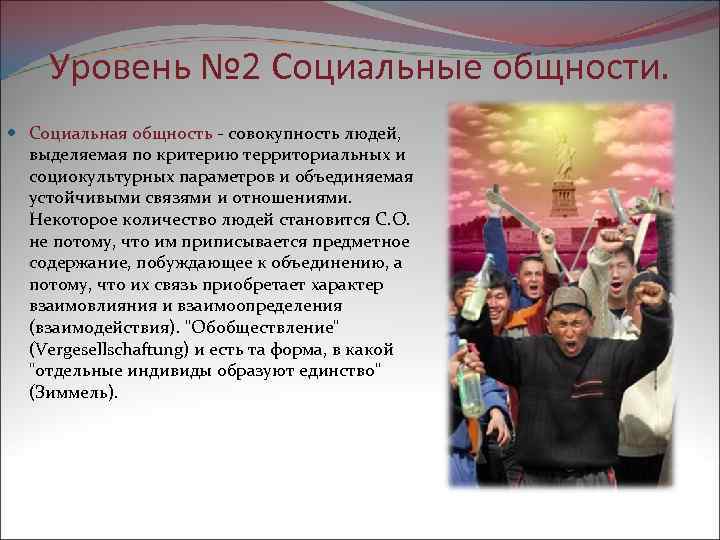 Уровень №2 Социальные общности.

Социальная общность - совокупность людей, выделяемая по критерию территориальных и социокультурных параметров и объединяемая устойчивыми связями и отношениями. Некоторое количество людей становится С.О. не потому, что им приписывается предметное содержание, побуждающее к объединению, а потому, что их связь приобретает характер взаимовлияния и взаимоопределения (взаимодействия). "Обобществление" (Vergesellschaftung) и есть та форма, в какой "отдельные индивиды образуют единство" (Зиммель).